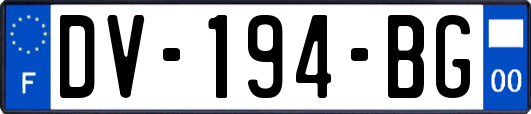 F
DV-194-BG
00